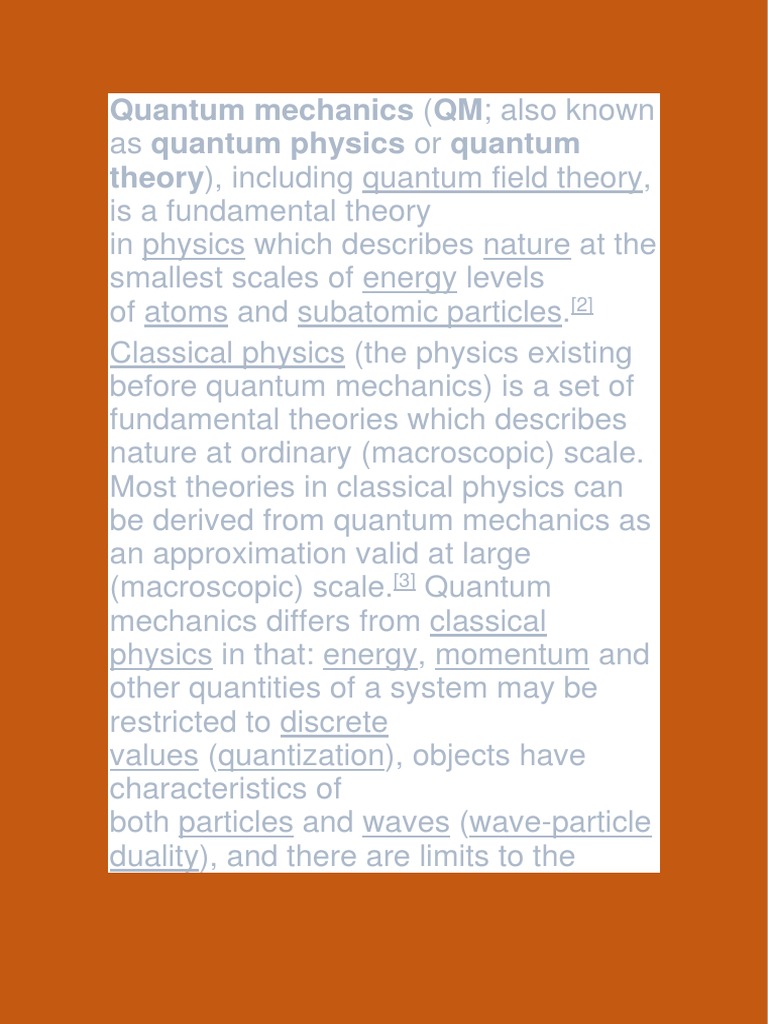 Quantum mechanics (QM; also known as quantum physics or quantum theory), including quantum field theory, is a fundamental theory in physics which describes nature at the smallest scales of energy levels of atoms and subatomic particles.$^{[2]}$

Classical physics (the physics existing before quantum mechanics) is a set of fundamental theories which describes nature at ordinary (macroscopic) scale. Most theories in classical physics can be derived from quantum mechanics as an approximation valid at large (macroscopic) scale.$^{[3]}$ Quantum mechanics differs from classical physics in that: energy, momentum and other quantities of a system may be restricted to discrete values (quantization), objects have characteristics of both particles and waves (wave-particle duality), and there are limits to the